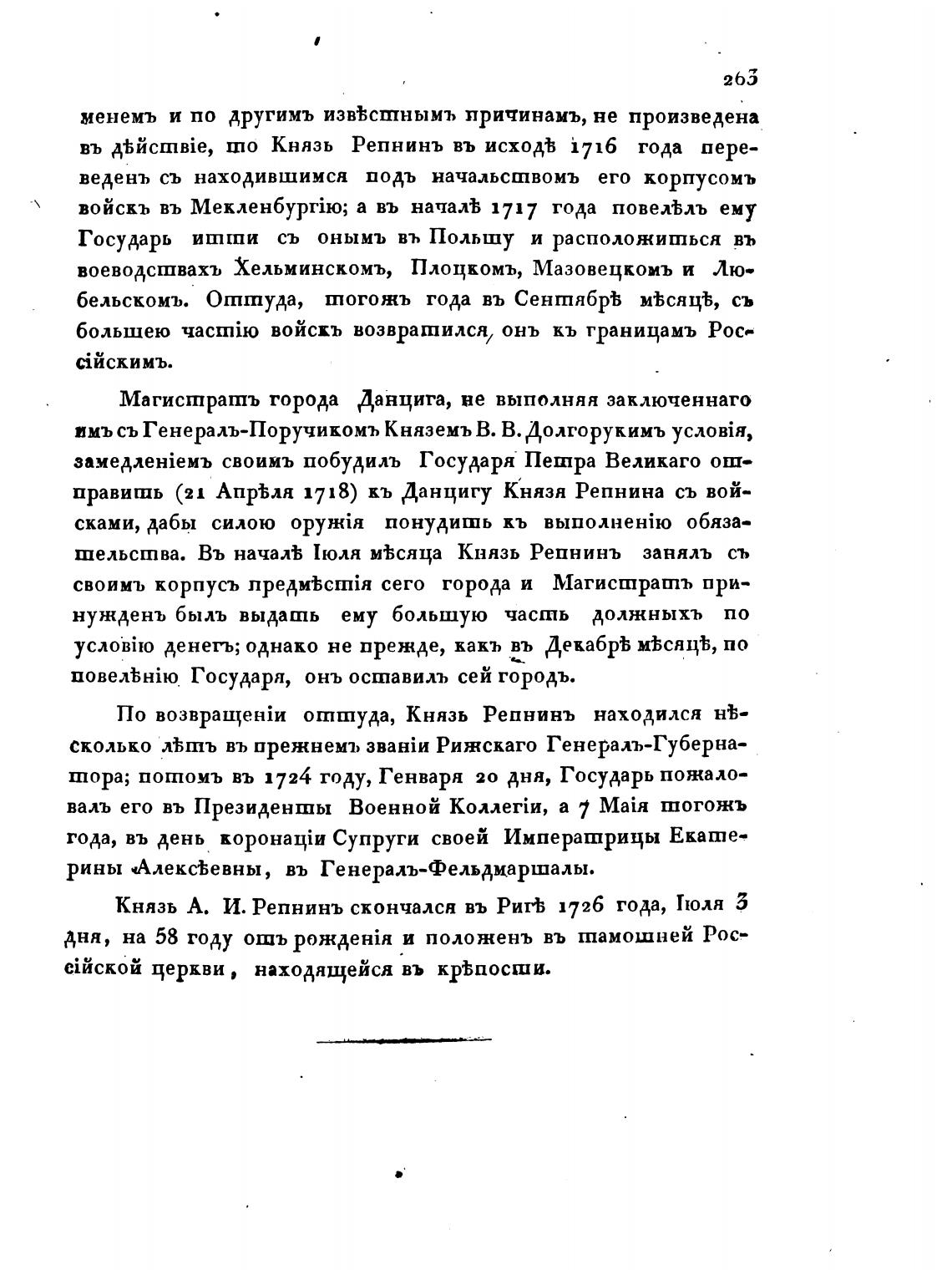 263

менемъ и по другимъ извѣстнымъ причинамъ, не произведена въ дѣйствіе, то Князь Репнинъ въ исходѣ 1716 года переведенъ съ находившимся подъ начальствомъ его корпусомъ войскъ въ Мекленбургію; а въ началѣ 1717 года повелѣлъ ему Государь итти съ онымъ въ Польшу и расположиться въ воеводствахъ Хельминскомъ, Плоцкомъ, Мазовецкомъ и Любельскомъ. Оттуда, тогожъ года въ Сентябрѣ мѣсяцѣ, съ большею частію войскъ возвратился, онъ къ границамъ Россійскимъ.

Магистратъ города Данцига, не выполняя заключеннаго имъ съ Генералъ-Поручикомъ Княземъ В. В. Долгорукимъ условія, замедленіемъ своимъ побудилъ Государя Петра Великаго отправить (21 Апрѣля 1718) къ Данцигу Князя Репнина съ войсками, дабы силою оружія понудить къ выполненію обязательства. Въ началѣ Іюля мѣсяца Князь Репнинъ занялъ съ своимъ корпусъ предмѣстія сего города и Магистратъ принужденъ былъ выдать ему большую часть должныхъ по условію денегъ; однако не прежде, какъ въ Декабрѣ мѣсяцѣ, по повелѣнію Государя, онъ оставилъ сей городъ.

По возвращеніи оттуда, Князь Репнинъ находился нѣсколько лѣтъ въ прежнемъ званіи Рижскаго Генералъ-Губернатора; потомъ въ 1724 году, Генваря 20 дня, Государь пожаловалъ его въ Президенты Военной Коллегіи, а 7 Маія тогожъ года, въ день коронаціи Супруги своей Императрицы Екатерины Алексѣевны, въ Генералъ-Фельдмаршалы.

Князь А. И. Репнинъ скончался въ Ригѣ 1726 года, Іюля 3 дня, на 58 году отъ рожденія и положенъ въ тамошней Россійской церкви, находящейся въ крѣпости.